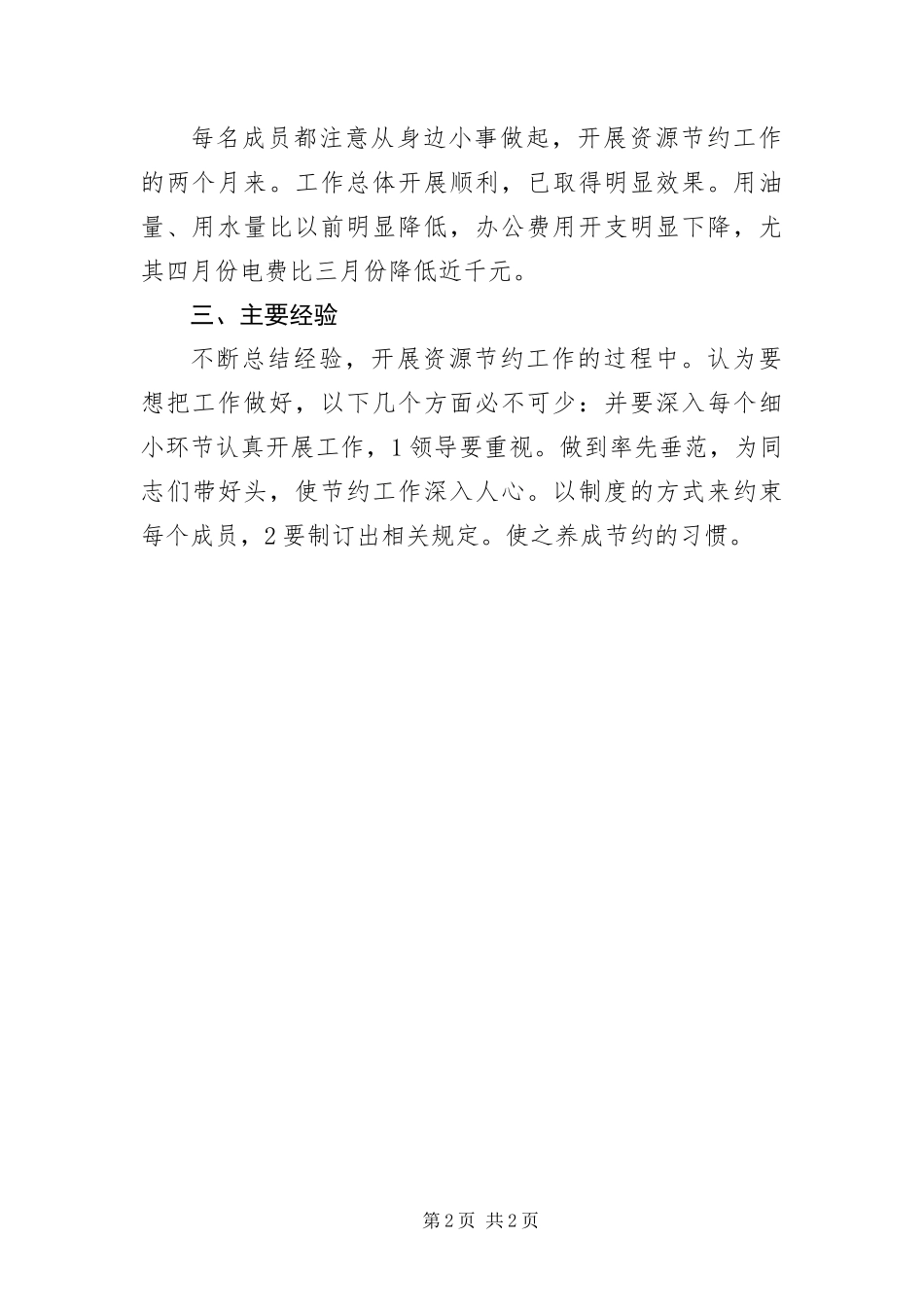 每名成员都注意从身边小事做起，开展资源节约工作的两个月来。工作总体开展顺利，已取得明显效果。用油量、用水量比以前明显降低，办公费用开支明显下降，尤其四月份电费比三月份降低近千元。

三、主要经验

不断总结经验，开展资源节约工作的过程中。认为要想把工作做好，以下几个方面必不可少：并要深入每个细小环节认真开展工作，1领导要重视。做到率先垂范，为同志们带好头，使节约工作深入人心。以制度的方式来约束每个成员，2要制订出相关规定。使之养成节约的习惯。

第2页 共2页